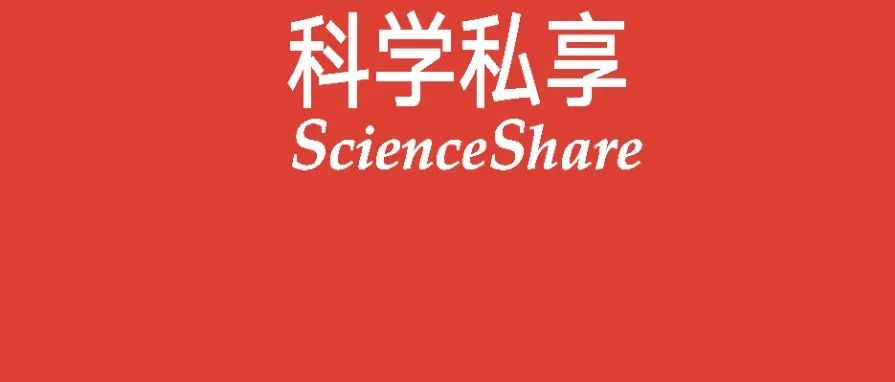 科学私享
ScienceShare